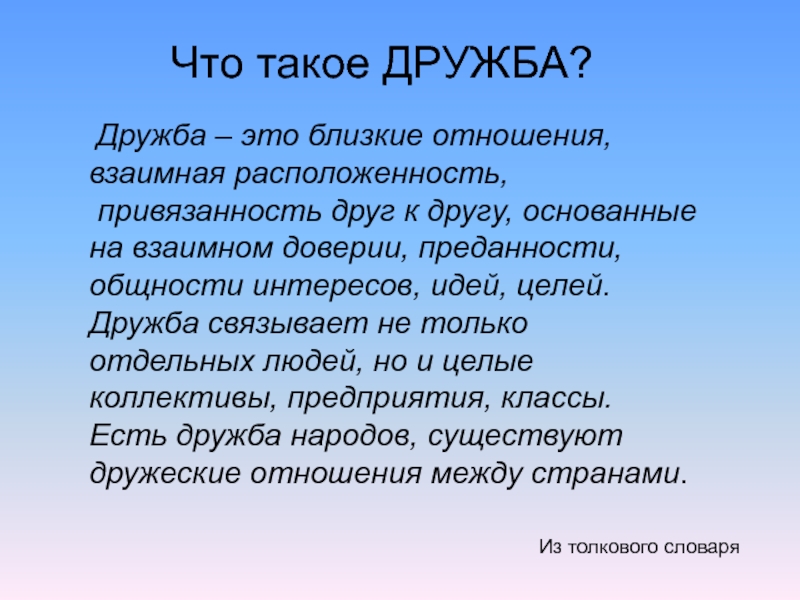 Что такое ДРУЖБА?

Дружба – это близкие отношения, взаимная расположенность, привязанность друг к другу, основанные на взаимном доверии, преданности, общности интересов, идей, целей. Дружба связывает не только отдельных людей, но и целые коллективы, предприятия, классы. Есть дружба народов, существуют дружеские отношения между странами.

Из толкового словаря